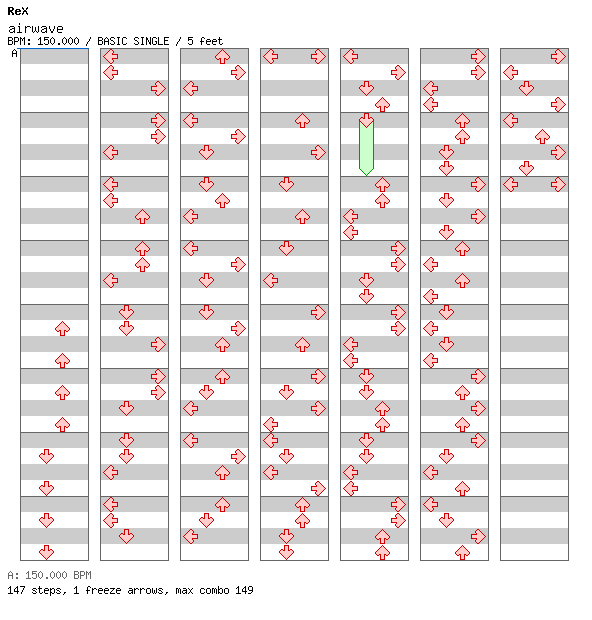 ReX
airwave
BPM: 150.000 / BASIC SINGLE / 5 feet
A

A: 150.000 BPM
147 steps, 1 freeze arrows, max combo 149